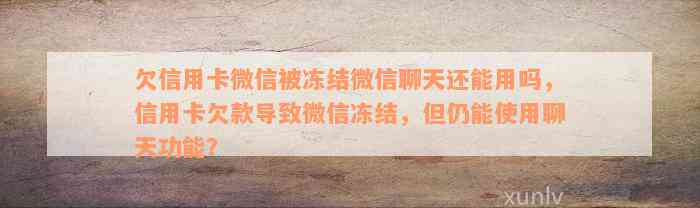 欠信用卡微信被冻结微信聊天还能用吗，信用卡欠款导致微信冻结，但仍能使用聊天功能？

xunlv